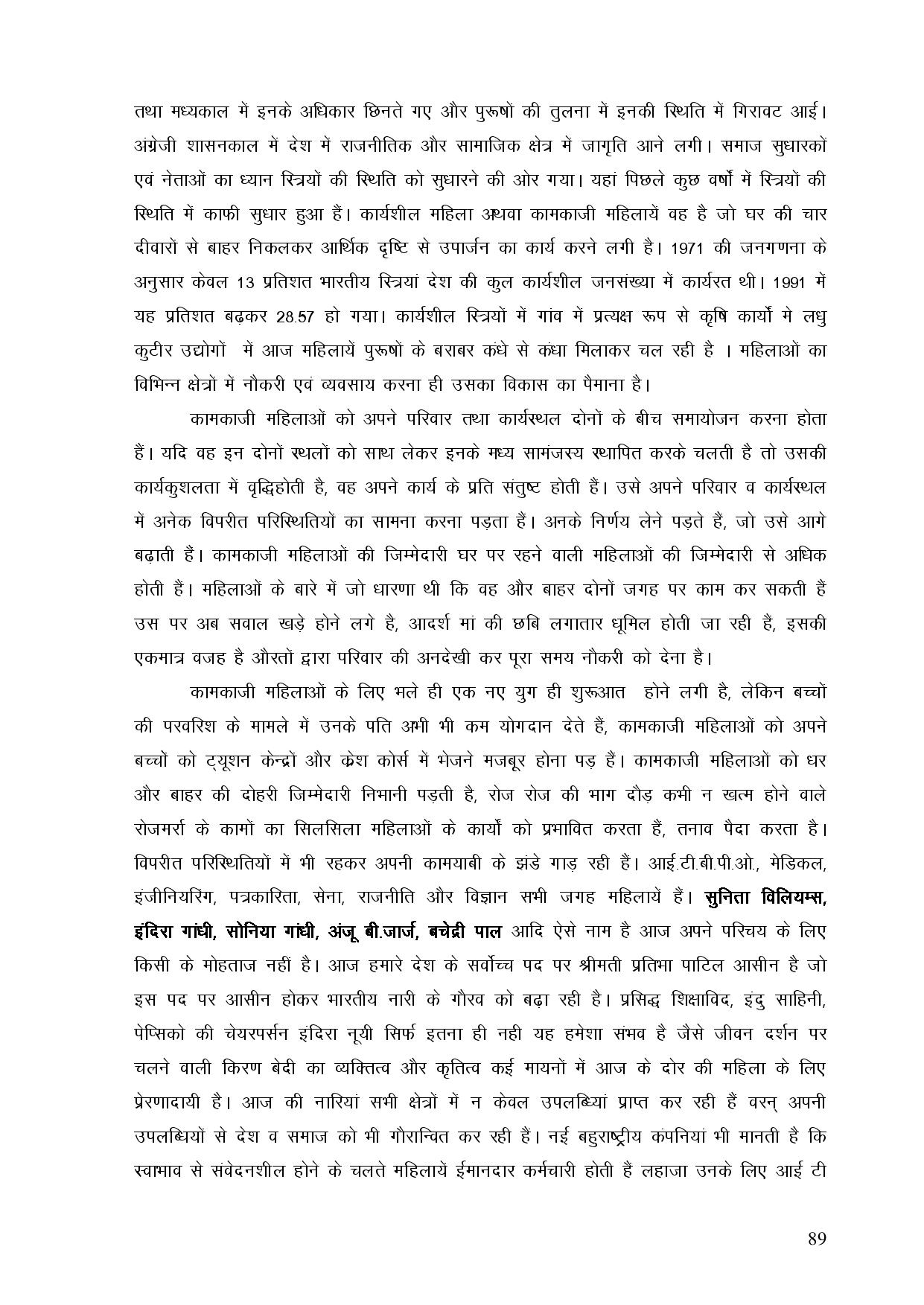 तथा मध्यकाल में इनके अधिकार छिनते गए और पुरूषों की तुलना में इनकी स्थिति में गिरावट आई। अंग्रेजी शासनकाल में देश में राजनीतिक और सामाजिक क्षेत्र में जागृति आने लगी। समाज सुधारकों एवं नेताओं का ध्यान स्त्रियों की स्थिति को सुधारने की ओर गया। यहां पिछले कुछ वर्षो में स्त्रियों की स्थिति में काफी सुधार हुआ हैं। कार्यशील महिला अथवा कामकाजी महिलायें वह है जो घर की चार दीवारों से बाहर निकलकर आर्थिक दृष्टि से उपार्जन का कार्य करने लगी है। 1971 की जनगणना के अनुसार केवल 13 प्रतिशत भारतीय स्त्रियां देश की कुल कार्यशील जनसंख्या में कार्यरत थी। 1991 में यह प्रतिशत बढ़कर 28.57 हो गया। कार्यशील स्त्रियों में गांव में प्रत्यक्ष रूप से कृषि कार्यो मे लधु कुटीर उद्योगों में आज महिलायें पुरूषों के बराबर कंधे से कंधा मिलाकर चल रही है । महिलाओं का विभिन्न क्षेत्रों में नौकरी एवं व्यवसाय करना ही उसका विकास का पैमाना है।

कामकाजी महिलाओं को अपने परिवार तथा कार्यस्थल दोनों के बीच समायोजन करना होता हैं। यदि वह इन दोनों स्थलों को साथ लेकर इनके मध्य सामंजस्य स्थापित करके चलती है तो उसकी कार्यकुशलता में वृद्धिहोती है, वह अपने कार्य के प्रति संतुष्ट होती हैं। उसे अपने परिवार व कार्यस्थल में अनेक विपरीत परिस्थितियों का सामना करना पड़ता हैं। अनके निर्णय लेने पड़ते हैं, जो उसे आगे बढ़ाती हैं। कामकाजी महिलाओं की जिम्मेदारी घर पर रहने वाली महिलाओं की जिम्मेदारी से अधिक होती हैं। महिलाओं के बारे में जो धारणा थी कि वह और बाहर दोनों जगह पर काम कर सकती हैं उस पर अब सवाल खड़े होने लगे है, आदर्श मां की छबि लगातार धूमिल होती जा रही हैं, इसकी एकमात्र वजह है औरतों द्वारा परिवार की अनदेखी कर पूरा समय नौकरी को देना है।

कामकाजी महिलाओं के लिए भले ही एक नए युग ही शुरूआत होने लगी है, लेकिन बच्चों की परवरिश के मामले में उनके पति अभी भी कम योगदान देते हैं, कामकाजी महिलाओं को अपने बच्चों को ट्यूशन केन्द्रों और क्रेश कोर्स में भेजने मजबूर होना पड़ हैं। कामकाजी महिलाओं को धर और बाहर की दोहरी जिम्मेदारी निभानी पड़ती है, रोज रोज की भाग दौड़ कभी न खत्म होने वाले रोजमर्रा के कामों का सिलसिला महिलाओं के कार्यो को प्रभावित करता हैं, तनाव पैदा करता है। विपरीत परिस्थितियों में भी रहकर अपनी कामयाबी के झंडे गाड़ रही हैं। आई.टी.बी.पी.ओ., मेडिकल, इंजीनियरिंग, पत्रकारिता, सेना, राजनीति और विज्ञान सभी जगह महिलायें हैं। सुनिता विलियम्स, इंदिरा गांधी, सोनिया गांधी, अंजू बी.जार्ज, बचेद्री पाल आदि ऐसे नाम है आज अपने परिचय के लिए किसी के मोहताज नहीं है। आज हमारे देश के सर्वोच्च पद पर श्रीमती प्रतिभा पाटिल आसीन है जो इस पद पर आसीन होकर भारतीय नारी के गौरव को बढ़ा रही है। प्रसिद्ध शिक्षाविद, इंदु साहिनी, पेप्सिको की चेयरपर्सन इंदिरा नूयी सिर्फ इतना ही नही यह हमेशा संभव है जैसे जीवन दर्शन पर चलने वाली किरण बेदी का व्यक्तित्व और कृतित्व कई मायनों में आज के दोर की महिला के लिए प्रेरणादायी है। आज की नारियां सभी क्षेत्रों में न केवल उपलब्धियां प्राप्त कर रही हैं वरन् अपनी उपलब्धियों से देश व समाज को भी गौरान्वित कर रही हैं। नई बहुराष्ट्रीय कंपनियां भी मानती है कि स्वाभाव से संवेदनशील होने के चलते महिलायें ईमानदार कर्मचारी होती हैं लहाजा उनके लिए आई टी

89